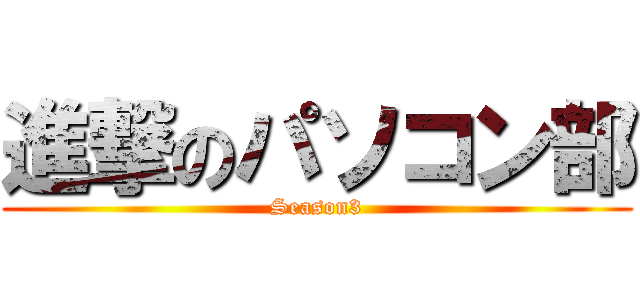 進撃のパソコン部
Season3